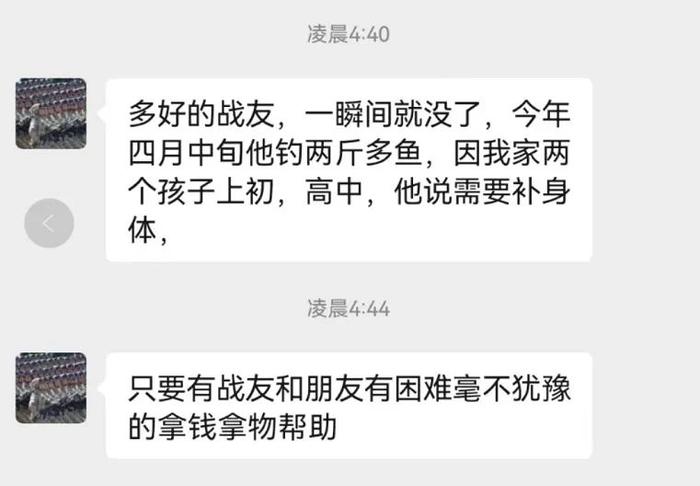 凌晨4:40

多好的战友，一瞬间就没了，今年四月中旬他钓两斤多鱼，因我家两个孩子上初，高中，他说需要补身体，

凌晨4:44

只要有战友和朋友有困难毫不犹豫的拿钱拿物帮助